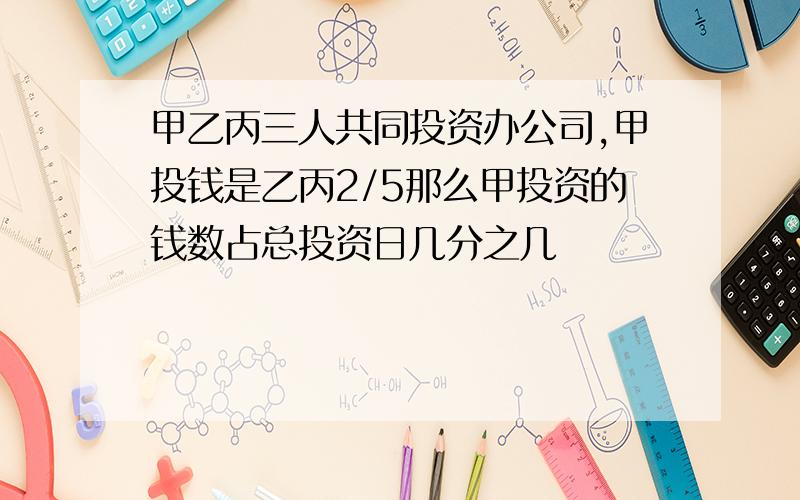 甲乙丙三人共同投资办公司,甲投钱是乙丙2/5那么甲投资的钱数占总投资日几分之几